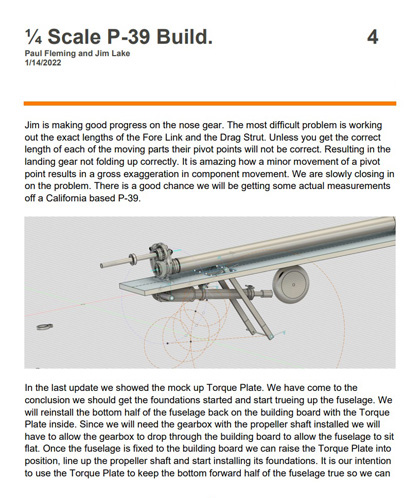 ¼ Scale P-39 Build. 4

Paul Fleming and Jim Lake
1/14/2022

Jim is making good progress on the nose gear. The most difficult problem is working out the exact lengths of the Fore Link and the Drag Strut. Unless you get the correct length of each of the moving parts their pivot points will not be correct. Resulting in the landing gear not folding up correctly. It is amazing how a minor movement of a pivot point results in a gross exaggeration in component movement. We are slowly closing in on the problem. There is a good chance we will be getting some actual measurements off a California based P-39.

In the last update we showed the mock up Torque Plate. We have come to the conclusion we should get the foundations started and start trueing up the fuselage. We will reinstall the bottom half of the fuselage back on the building board with the Torque Plate inside. Since we will need the gearbox with the propeller shaft installed we will have to allow the gearbox to drop through the building board to allow the fuselage to sit flat. Once the fuselage is fixed to the building board we can raise the Torque Plate into position, line up the propeller shaft and start installing its foundations. It is our intention to use the Torque Plate to keep the bottom forward half of the fuselage true so we can